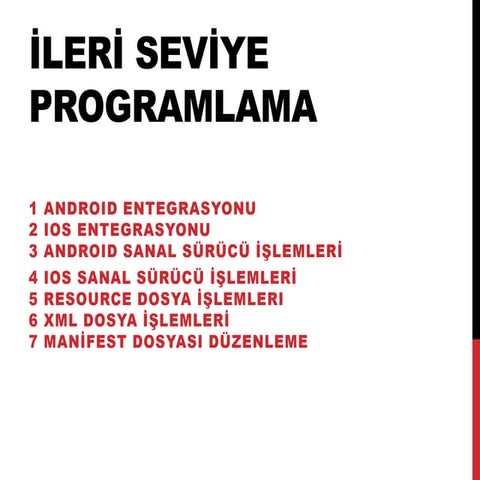 İLERİ SEVİYE PROGRAMLAMA

1 ANDROID ENTEGRASYONU
2 IOS ENTEGRASYONU
3 ANDROID SANAL SÜRÜCÜ İŞLEMLERİ
4 IOS SANAL SÜRÜCÜ İŞLEMLERİ
5 RESOURCE DOSYA İŞLEMLERİ
6 XML DOSYA İŞLEMLERİ
7 MANİFEST DOSYASI DÜZENLEME